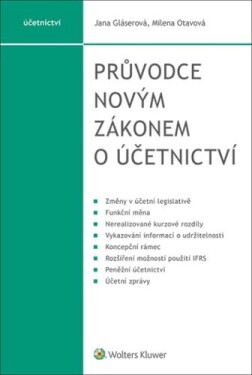 účetnictví

Jana Gláserová, Milena Otavová

PRŮVODCE NOVÝM ZÁKONEM O ÚČETNICTVÍ

Změny v účetní legislativě
Funkční měna
Nerealizované kurzové rozdíly
Vykazování informací o udržitelnosti
Koncepční rámec
Rozšíření možností použití IFRS
Peněžní účetnictví
Účetní zprávy

Wolters Kluwer